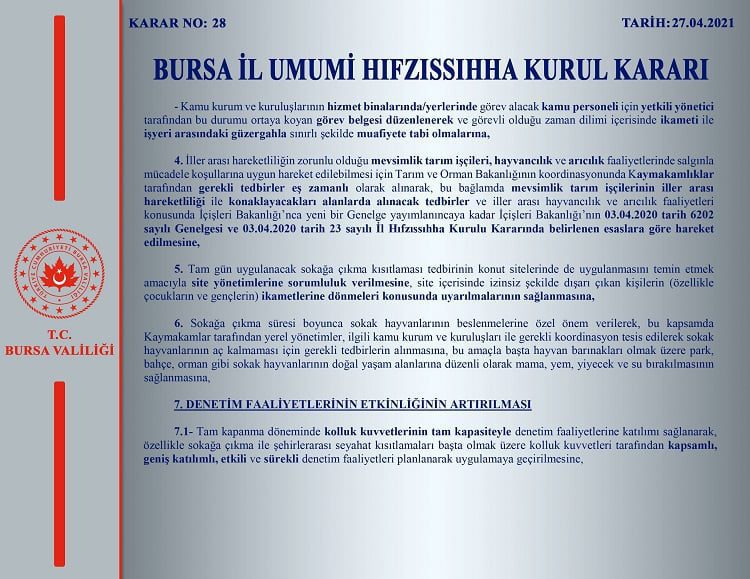 KARAR NO: 28

TARİH: 27.04.2021

BURSA İL UMUMİ HIFZISSIHHA KURUL KARARI

- Kamu kurum ve kuruluşlarının hizmet binalarında/yerlerinde görev alacak kamu personeli için yetkili yönetici tarafından bu durumu ortaya koyan görev belgesi düzenlenerek ve görevli olduğu zaman dilimi içerisinde ikameti ile işyeri arasındaki güzergahla sınırlı şekilde muafiyete tabi olmalarına,

4. İller arası hareketliliğin zorunlu olduğu mevsimlik tarım işçileri, hayvancılık ve arıcılık faaliyetlerinde salgınla mücadele koşullarına uygun hareket edilebilmesi için Tarım ve Orman Bakanlığının koordinasyonunda Kaymakamlıklar tarafından gerekli tedbirler eş zamanlı olarak alınarak, bu bağlamda mevsimlik tarım işçilerinin iller arası hareketliliği ile konaklayacakları alanlarda alınacak tedbirler ve iller arası hayvancılık ve arıcılık faaliyetleri konusunda İçişleri Bakanlığı'nca yeni bir Genelge yayımlanıncaya kadar İçişleri Bakanlığı'nın 03.04.2020 tarih 6202 sayılı Genelgesi ve 03.04.2020 tarih 23 sayılı İl Hıfzıssıhha Kurulu Kararında belirlenen esaslara göre hareket edilmesine,

5. Tam gün uygulanacak sokağa çıkma kısıtlaması tedbirinin konut sitelerinde de uygulanmasını temin etmek amacıyla site yönetimlerine sorumluluk verilmesine, site içerisinde izinsiz şekilde dışarı çıkan kişilerin (özellikle çocukların ve gençlerin) ikametlerine dönmeleri konusunda uyarılmalarının sağlanmasına,

6. Sokağa çıkma süresi boyunca sokak hayvanlarının beslenmelerine özel önem verilerek, bu kapsamda Kaymakamlar tarafından yerel yönetimler, ilgili kamu kurum ve kuruluşları ile gerekli koordinasyon tesis edilerek sokak hayvanlarının aç kalmaması için gerekli tedbirlerin alınmasına, bu amaçla başta hayvan barınakları olmak üzere park, bahçe, orman gibi sokak hayvanlarının doğal yaşam alanlarına düzenli olarak mama, yem, yiyecek ve su bırakılmasının sağlanmasına,

7. DENETİM FAALİYETLERİNİN ETKİNLİĞİNİN ARTIRILMASI

7.1- Tam kapanma döneminde kolluk kuvvetlerinin tam kapasiteyle denetim faaliyetlerine katılımı sağlanarak, özellikle sokağa çıkma ile şehirlerarası seyahat kısıtlamaları başta olmak üzere kolluk kuvvetleri tarafından kapsamlı, geniş katılımlı, etkili ve sürekli denetim faaliyetleri planlanarak uygulamaya geçirilmesine,

TÜRKİYE CUMHURİYETİ BURSA VALİLİĞİ

T.C.
BURSA VALİLİĞİ